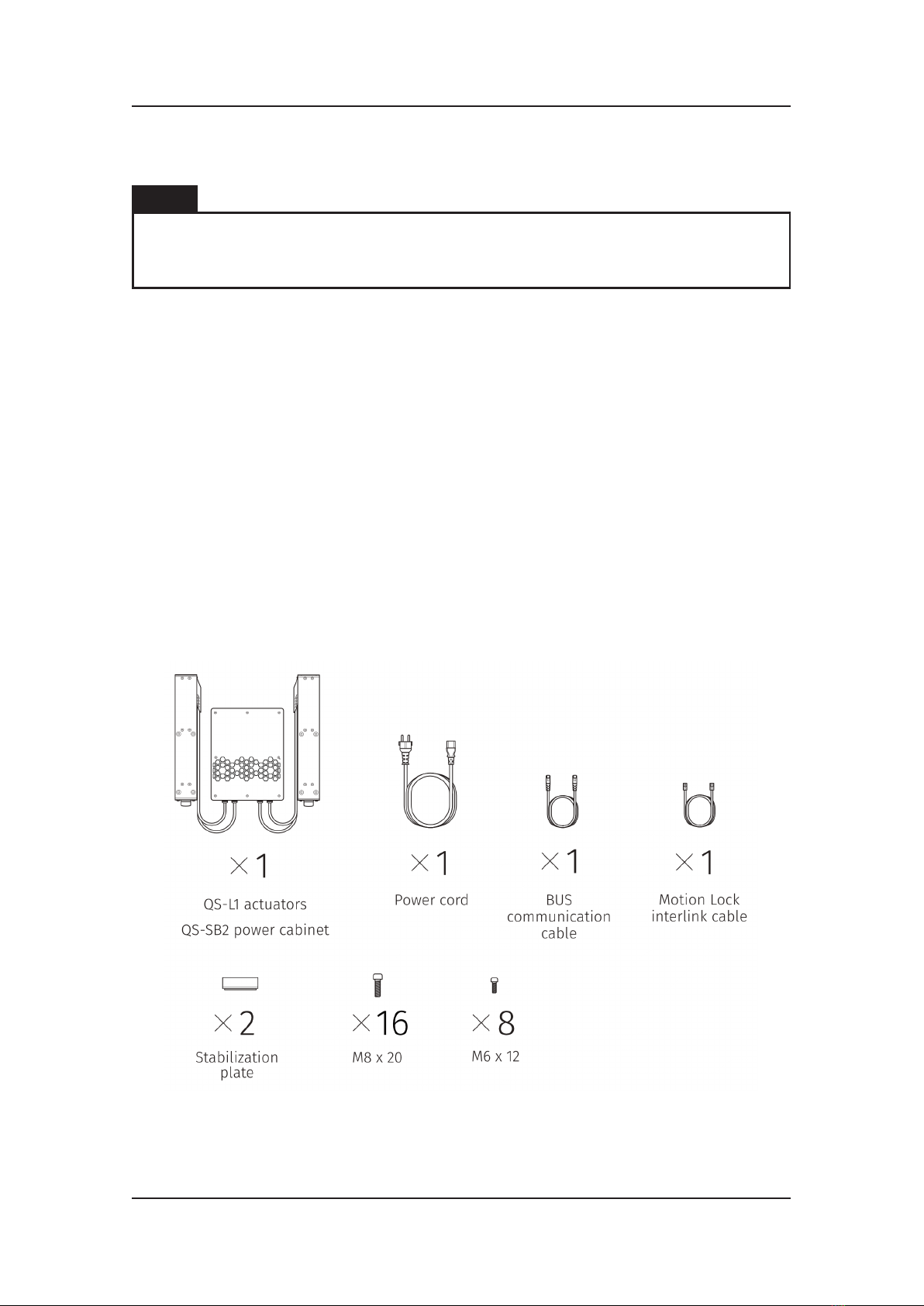 ×1

QS-L1 actuators

QS-SB2 power cabinet

×1

Power cord

×1

BUS communication cable

×1

Motion Lock interlink cable

×2

Stabilization plate

×16

M8 x 20

×8

M6 x 12